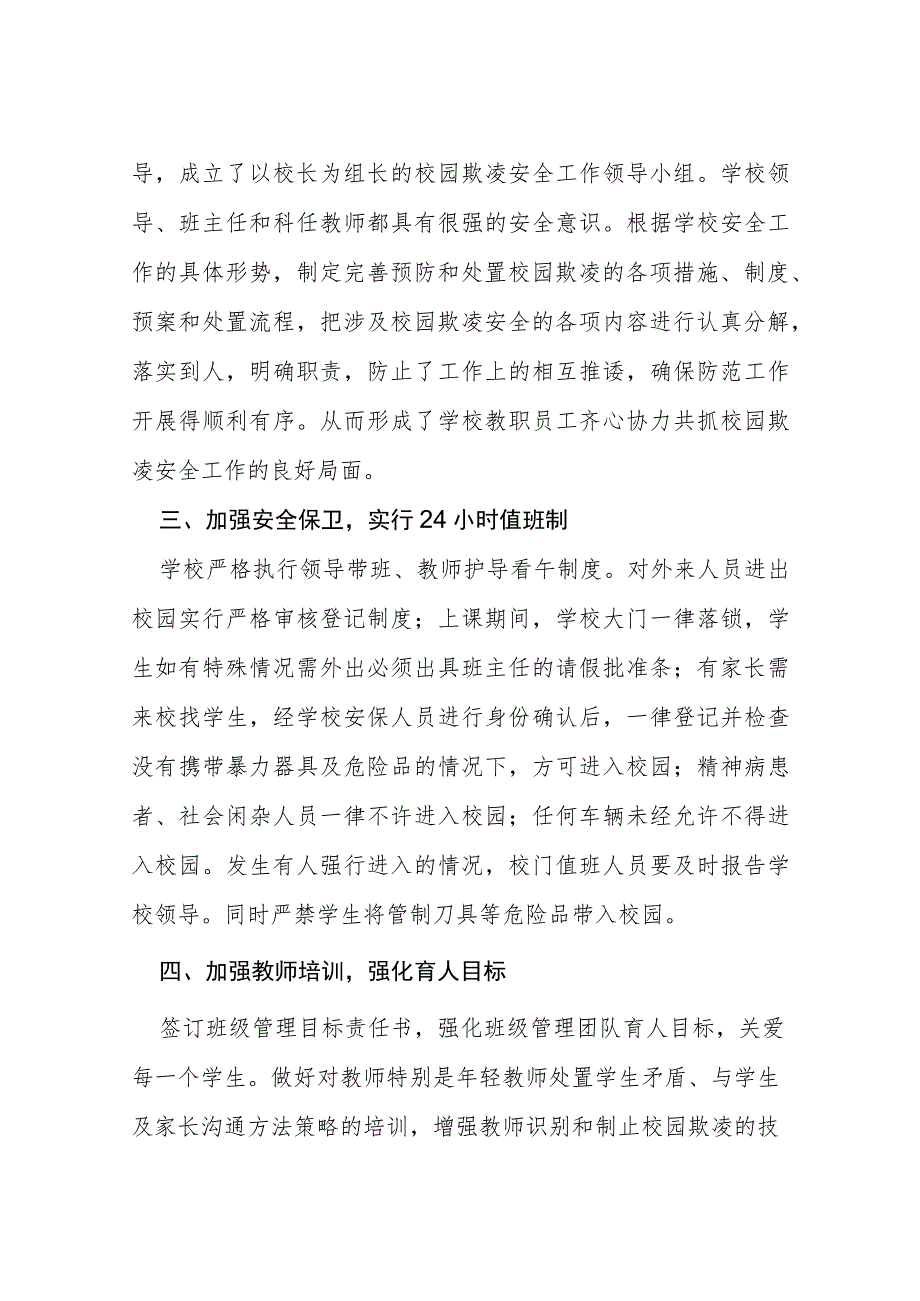 导，成立了以校长为组长的校园欺凌安全工作领导小组。学校领导、班主任和科任教师都具有很强的安全意识。根据学校安全工作的具体形势，制定完善预防和处置校园欺凌的各项措施、制度、预案和处置流程，把涉及校园欺凌安全的各项内容进行认真分解，落实到人，明确职责，防止了工作上的相互推诿，确保防范工作开展得顺利有序。从而形成了学校教职员工齐心协力共抓校园欺凌安全工作的良好局面。

三、加强安全保卫，实行24小时值班制

学校严格执行领导带班、教师护导看午制度。对外来人员进出校园实行严格审核登记制度；上课期间，学校大门一律落锁，学生如有特殊情况需外出必须出具班主任的请假批准条；有家长需来校找学生，经学校安保人员进行身份确认后，一律登记并检查没有携带暴力器具及危险品的情况下，方可进入校园；精神病患者、社会闲杂人员一律不许进入校园；任何车辆未经允许不得进入校园。发生有人强行进入的情况，校门值班人员要及时报告学校领导。同时严禁学生将管制刀具等危险品带入校园。

四、加强教师培训，强化育人目标

签订班级管理目标责任书，强化班级管理团队育人目标，关爱每一个学生。做好对教师特别是年轻教师处置学生矛盾、与学生及家长沟通方法策略的培训，增强教师识别和制止校园欺凌的技